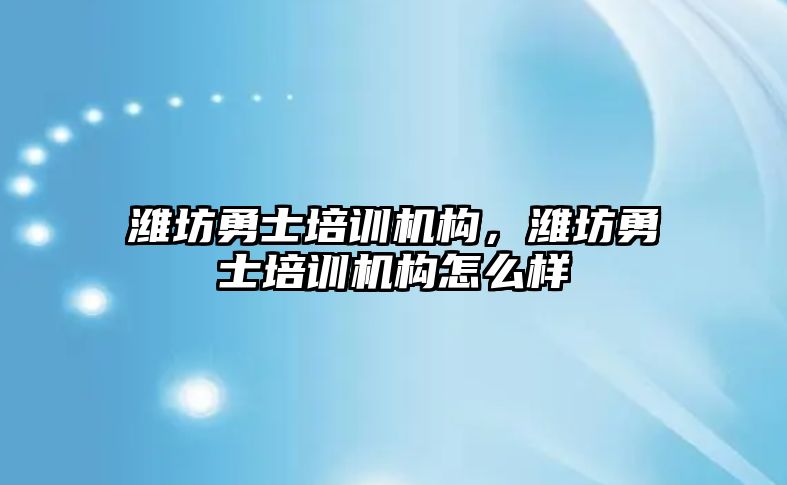 潍坊勇士培训机构，潍坊勇士培训机构怎么样